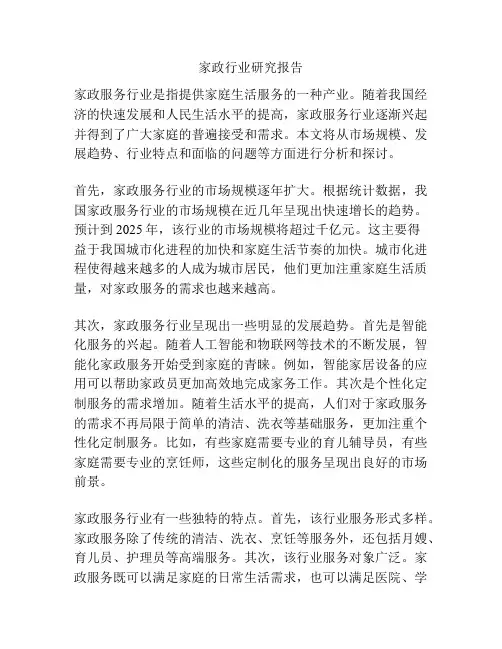 家政行业研究报告

家政服务行业是指提供家庭生活服务的一种产业。随着我国经济的快速发展和人民生活水平的提高，家政服务行业逐渐兴起并得到了广大家庭的普遍接受和需求。本文将从市场规模、发展趋势、行业特点和面临的问题等方面进行分析和探讨。

首先，家政服务行业的市场规模逐年扩大。根据统计数据，我国家政服务行业的市场规模在近几年呈现出快速增长的趋势。预计到 2025 年，该行业的市场规模将超过千亿元。这主要得益于我国城市化进程的加快和家庭生活节奏的加快。城市化进程使得越来越多的人成为城市居民，他们更加注重家庭生活质量，对家政服务的需求也越来越高。

其次，家政服务行业呈现出一些明显的发展趋势。首先是智能化服务的兴起。随着人工智能和物联网等技术的不断发展，智能化家政服务开始受到家庭的青睐。例如，智能家居设备的应用可以帮助家政员更加高效地完成家务工作。其次是个性化定制服务的需求增加。随着生活水平的提高，人们对于家政服务的需求不再局限于简单的清洁、洗衣等基础服务，更加注重个性化定制服务。比如，有些家庭需要专业的育儿辅导员，有些家庭需要专业的烹饪师，这些定制化的服务呈现出良好的市场前景。

家政服务行业有一些独特的特点。首先，该行业服务形式多样。家政服务除了传统的清洁、洗衣、烹饪等服务外，还包括月嫂、育儿员、护理员等高端服务。其次，该行业服务对象广泛。家政服务既可以满足家庭的日常生活需求，也可以满足医院、学